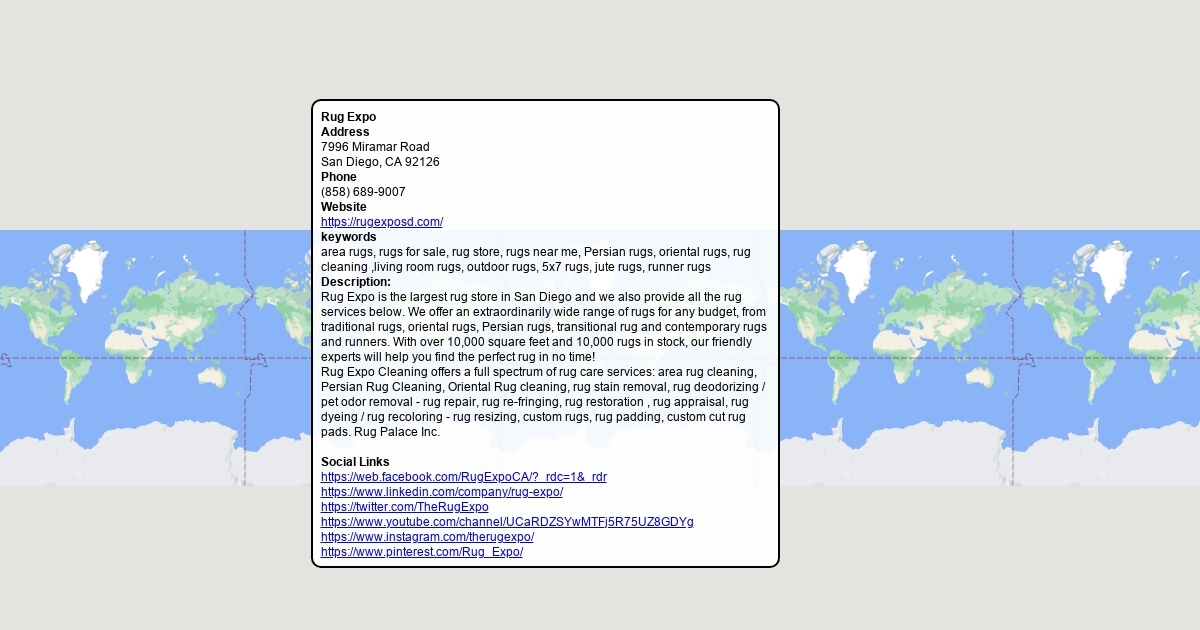 Rug Expo
Address
7996 Miramar Road
San Diego, CA 92126
Phone
(858) 689-9007
Website
https://rugexposd.com/
keywords
area rugs, rugs for sale, rug store, rugs near me, Persian rugs, oriental rugs, rug cleaning ,living room rugs, outdoor rugs, 5x7 rugs, jute rugs, runner rugs
Description:
Rug Expo is the largest rug store in San Diego and we also provide all the rug services below. We offer an extraordinarily wide range of rugs for any budget, from traditional rugs, oriental rugs, Persian rugs, transitional rug and contemporary rugs and runners. With over 10,000 square feet and 10,000 rugs in stock, our friendly experts will help you find the perfect rug in no time!
Rug Expo Cleaning offers a full spectrum of rug care services: area rug cleaning, Persian Rug Cleaning, Oriental Rug cleaning, rug stain removal, rug deodorizing / pet odor removal - rug repair, rug re-fringing, rug restoration , rug appraisal, rug dyeing / rug recoloring - rug resizing, custom rugs, rug padding, custom cut rug pads. Rug Palace Inc.

Social Links
https://web.facebook.com/RugExpoCA/?_rdc=1&_rdr
https://www.linkedin.com/company/rug-expo/
https://twitter.com/TheRugExpo
https://www.youtube.com/channel/UCaRDZSYwMTFj5R75UZ8GDYg
https://www.instagram.com/therugexpo/
https://www.pinterest.com/Rug_Expo/